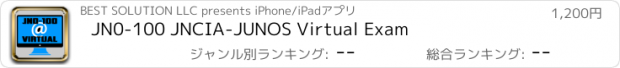 JN0-100
@
VIRTUAL

BEST SOLUTION LLC presents iPhone/iPadアプリ

1,200円

JN0-100 JNCIA-JUNOS Virtual Exam

ジャンル別ランキング: --

総合ランキング: --